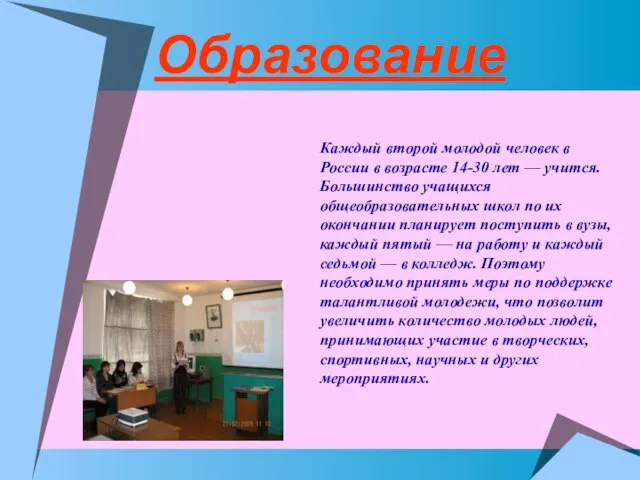 Образование

Каждый второй молодой человек в России в возрасте 14-30 лет — учится. Большинство учащихся общеобразовательных школ по их окончании планирует поступить в вузы, каждый пятый — на работу и каждый седьмой — в колледж. Поэтому необходимо принять меры по поддержке талантливой молодежи, что позволит увеличить количество молодых людей, принимающих участие в творческих, спортивных, научных и других мероприятиях.

27/02/2009 11:10